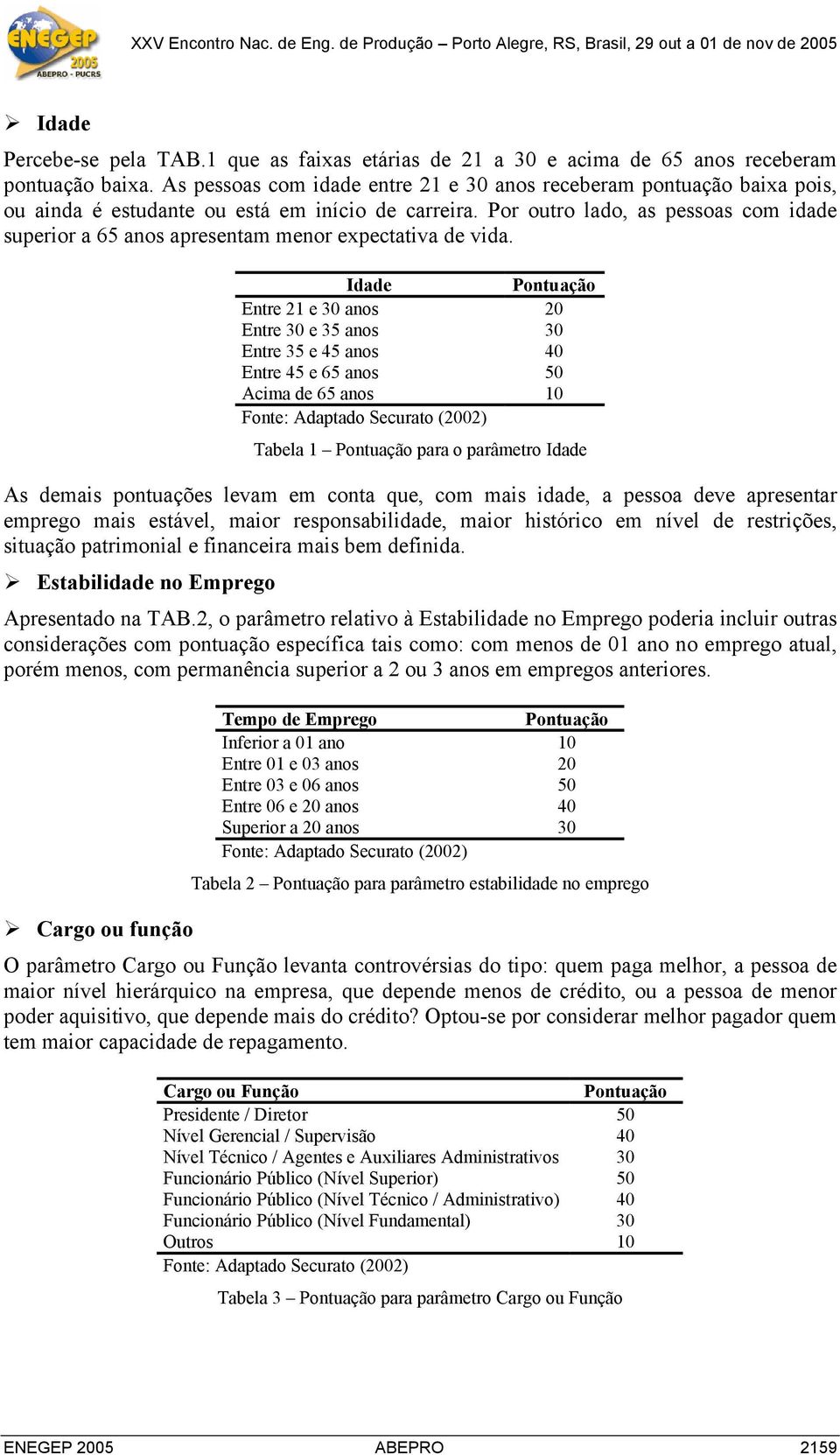 ENEGEP 2005 ABEPRO - PUCRS

XXV Encontro Nac. de Eng. de Produção – Porto Alegre, RS, Brasil, 29 out a 01 de nov de 2005

➢ Idade

Percebe-se pela TAB.1 que as faixas etárias de 21 a 30 e acima de 65 anos receberam pontuação baixa. As pessoas com idade entre 21 e 30 anos receberam pontuação baixa pois, ou ainda é estudante ou está em início de carreira. Por outro lado, as pessoas com idade superior a 65 anos apresentam menor expectativa de vida.

| Idade | Pontuação |
|---|---|
| Entre 21 e 30 anos | 20 |
| Entre 30 e 35 anos | 30 |
| Entre 35 e 45 anos | 40 |
| Entre 45 e 65 anos | 50 |
| Acima de 65 anos | 10 |

Fonte: Adaptado Securato (2002)

Tabela 1 – Pontuação para o parâmetro Idade

As demais pontuações levam em conta que, com mais idade, a pessoa deve apresentar emprego mais estável, maior responsabilidade, maior histórico em nível de restrições, situação patrimonial e financeira mais bem definida.

➢ Estabilidade no Emprego

Apresentado na TAB.2, o parâmetro relativo à Estabilidade no Emprego poderia incluir outras considerações com pontuação específica tais como: com menos de 01 ano no emprego atual, porém menos, com permanência superior a 2 ou 3 anos em empregos anteriores.

| Tempo de Emprego | Pontuação |
|---|---|
| Inferior a 01 ano | 10 |
| Entre 01 e 03 anos | 20 |
| Entre 03 e 06 anos | 50 |
| Entre 06 e 20 anos | 40 |
| Superior a 20 anos | 30 |

Fonte: Adaptado Securato (2002)

Tabela 2 – Pontuação para parâmetro estabilidade no emprego

➢ Cargo ou função

O parâmetro Cargo ou Função levanta controvérsias do tipo: quem paga melhor, a pessoa de maior nível hierárquico na empresa, que depende menos de crédito, ou a pessoa de menor poder aquisitivo, que depende mais do crédito? Optou-se por considerar melhor pagador quem tem maior capacidade de repagamento.

| Cargo ou Função | Pontuação |
|---|---|
| Presidente / Diretor | 50 |
| Nível Gerencial / Supervisão | 40 |
| Nível Técnico / Agentes e Auxiliares Administrativos | 30 |
| Funcionário Público (Nível Superior) | 50 |
| Funcionário Público (Nível Técnico / Administrativo) | 40 |
| Funcionário Público (Nível Fundamental) | 30 |
| Outros | 10 |

Fonte: Adaptado Securato (2002)

Tabela 3 – Pontuação para parâmetro Cargo ou Função

ENEGEP 2005 ABEPRO 2159